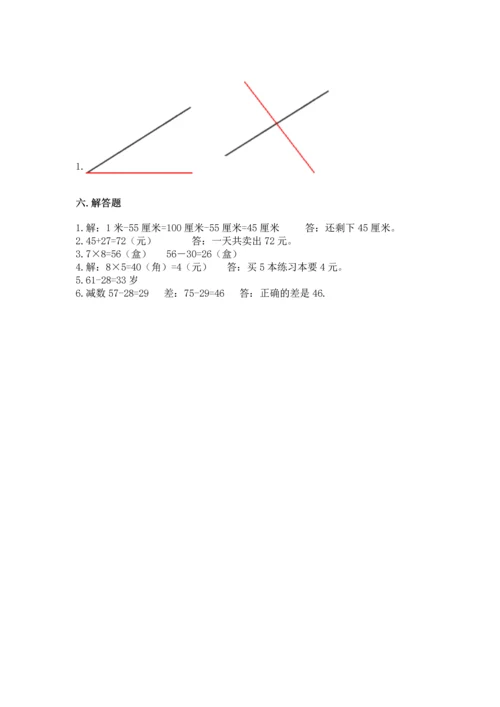 1.

六. 解答题

1. 解：1 米-55 厘米=100 厘米-55 厘米=45 厘米　　答：还剩下 45 厘米。
2. 45+27=72（元）　　答：一天共卖出 72 元。
3. 7×8=56（盒）　56－30=26（盒）
4. 解：8×5=40（角）=4（元）　答：买 5 本练习本要 4 元。
5. 61-28=33 岁
6. 减数 57-28=29　差：75-29=46　答：正确的差是 46.